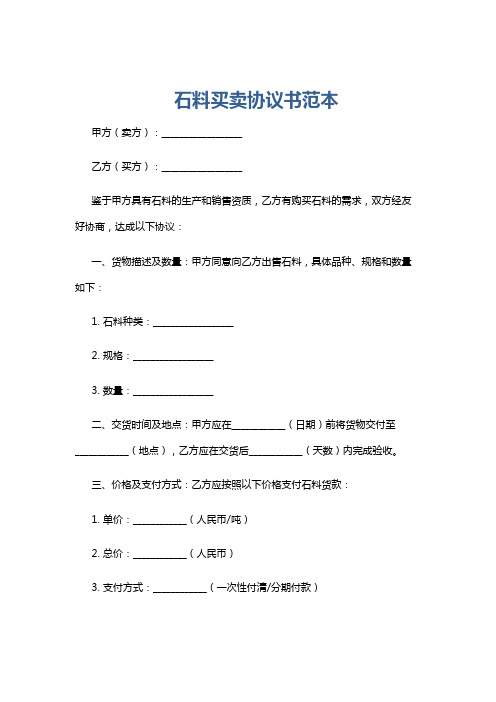 石料买卖协议书范本

甲方（卖方）：________________

乙方（买方）：________________

鉴于甲方具有石料的生产和销售资质，乙方有购买石料的需求，双方经友好协商，达成以下协议：

一、货物描述及数量：甲方同意向乙方出售石料，具体品种、规格和数量如下：

1. 石料种类：________________

2. 规格：________________

3. 数量：________________

二、交货时间及地点：甲方应在__________（日期）前将货物交付至__________（地点），乙方应在交货后__________（天数）内完成验收。

三、价格及支付方式：乙方应按照以下价格支付石料货款：

1. 单价：__________（人民币/吨）

2. 总价：__________（人民币）

3. 支付方式：__________（一次性付清/分期付款）